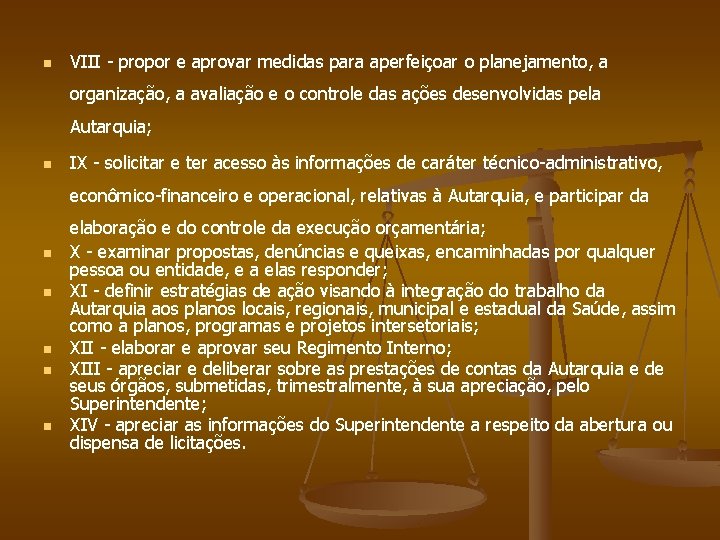 • VIII - propor e aprovar medidas para aperfeiçoar o planejamento, a organização, a avaliação e o controle das ações desenvolvidas pela Autarquia;

• IX - solicitar e ter acesso às informações de caráter técnico-administrativo, econômico-financeiro e operacional, relativas à Autarquia, e participar da elaboração e do controle da execução orçamentária;

• X - examinar propostas, denúncias e queixas, encaminhadas por qualquer pessoa ou entidade, e a elas responder;

• XI - definir estratégias de ação visando à integração do trabalho da Autarquia aos planos locais, regionais, municipal e estadual da Saúde, assim como a planos, programas e projetos intersetoriais;

• XII - elaborar e aprovar seu Regimento Interno;

• XIII - apreciar e deliberar sobre as prestações de contas da Autarquia e de seus órgãos, submetidas, trimestralmente, à sua apreciação, pelo Superintendente;

• XIV - apreciar as informações do Superintendente a respeito da abertura ou dispensa de licitações.